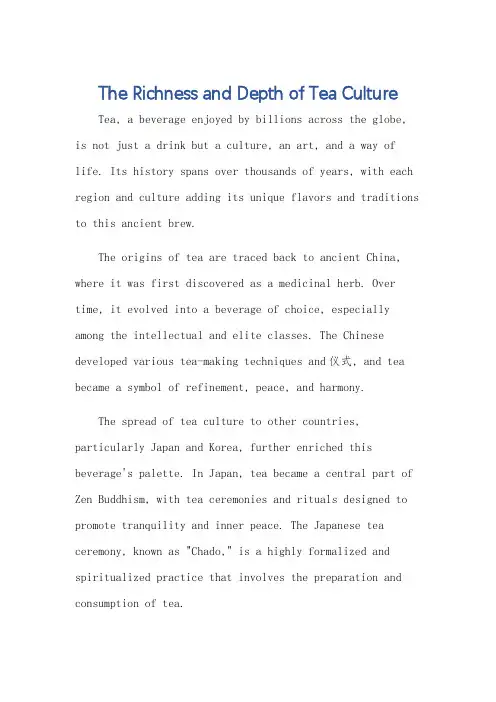 The Richness and Depth of Tea Culture

Tea, a beverage enjoyed by billions across the globe, is not just a drink but a culture, an art, and a way of life. Its history spans over thousands of years, with each region and culture adding its unique flavors and traditions to this ancient brew.

The origins of tea are traced back to ancient China, where it was first discovered as a medicinal herb. Over time, it evolved into a beverage of choice, especially among the intellectual and elite classes. The Chinese developed various tea-making techniques and仪式, and tea became a symbol of refinement, peace, and harmony.

The spread of tea culture to other countries, particularly Japan and Korea, further enriched this beverage's palette. In Japan, tea became a central part of Zen Buddhism, with tea ceremonies and rituals designed to promote tranquility and inner peace. The Japanese tea ceremony, known as "Chado," is a highly formalized and spiritualized practice that involves the preparation and consumption of tea.